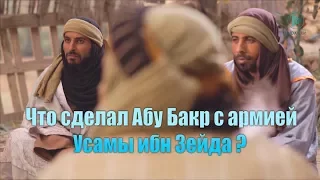 Что сделал Абу Бакр с армией
Усамы ибн Зейда ?